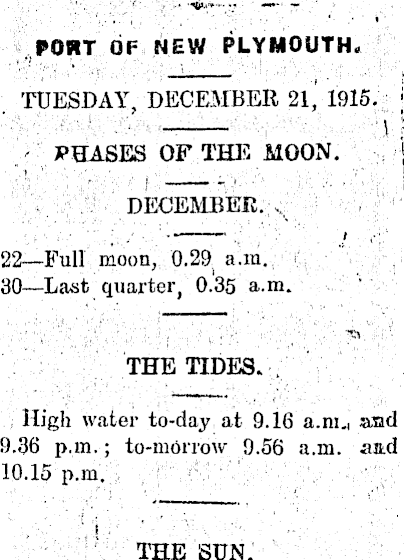 PORT OF NEW PLYMOUTH.

TUESDAY, DECEMBER 21, 1915.

PHASES OF THE MOON.

DECEMBER.

22—Full moon, 0.29 a.m.
30—Last quarter, 0.35 a.m.

THE TIDES.

High water to-day at 9.16 a.m. and 9.36 p.m.; to-morrow 9.56 a.m. and 10.15 p.m.

THE SUN.